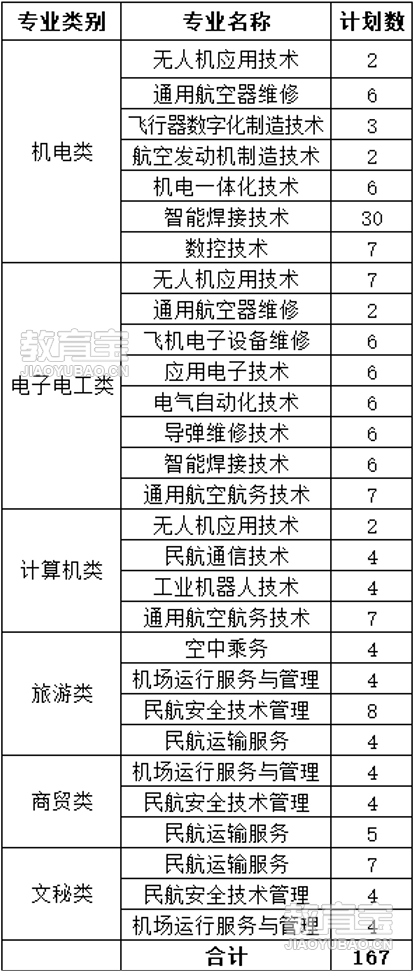 | 专业类别 | 专业名称 | 计划数 |
|---|---|---|
| 机电类 | 无人机应用技术 | 2 |
| | 通用航空器维修 | 6 |
| | 飞行器数字化制造技术 | 3 |
| | 航空发动机制造技术 | 2 |
| | 机电一体化技术 | 6 |
| | 智能焊接技术 | 30 |
| | 数控技术 | 7 |
| 电子电工类 | 无人机应用技术 | 7 |
| | 通用航空器维修 | 2 |
| | 飞机电子设备维修 | 6 |
| | 应用电子技术 | 6 |
| | 电气自动化技术 | 6 |
| | 导弹维修技术 | 6 |
| | 智能焊接技术 | 6 |
| | 通用航空航务技术 | 7 |
| 计算机类 | 无人机应用技术 | 2 |
| | 民航通信技术 | 4 |
| | 工业机器人技术 | 4 |
| | 通用航空航务技术 | 7 |
| 旅游类 | 空中乘务 | 4 |
| | 机场运行服务与管理 | 4 |
| | 民航安全技术管理 | 8 |
| | 民航运输服务 | 4 |
| 商贸类 | 机场运行服务与管理 | 4 |
| | 民航安全技术管理 | 4 |
| | 民航运输服务 | 5 |
| 文秘类 | 民航运输服务 | 7 |
| | 民航安全技术管理 | 4 |
| | 机场运行服务与管理 | 4 |
| | 合计 | 167 |

教育宝
JIAOYUBAO.CN
教育宝
JIAOYUBAO.CN